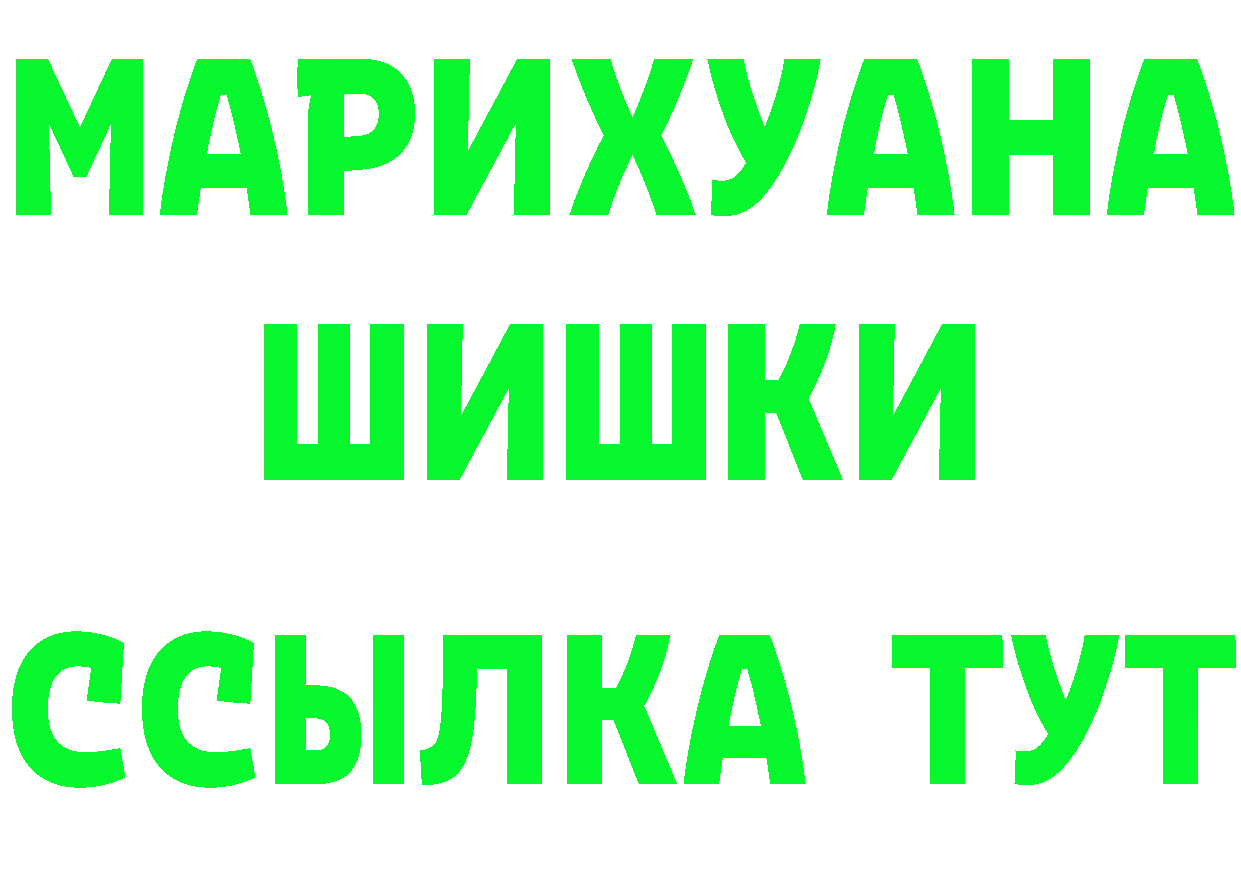 МАРИХУАНА
ШИШКИ
ССЫЛКА ТУТ